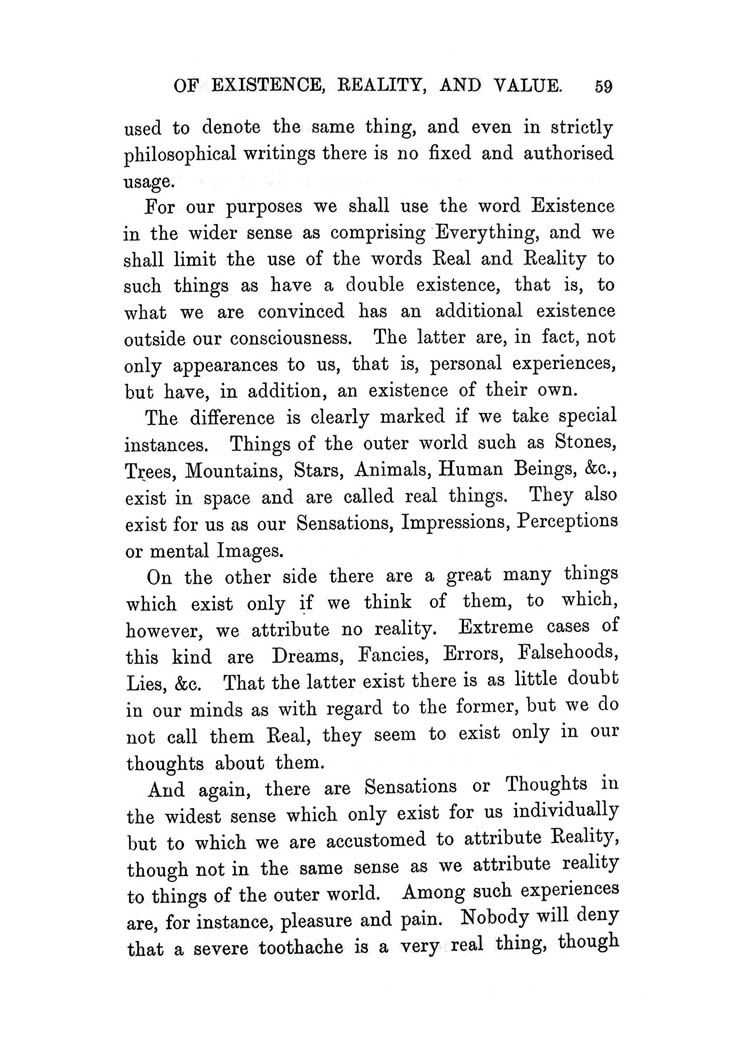 OF EXISTENCE, REALITY, AND VALUE. 59

used to denote the same thing, and even in strictly philosophical writings there is no fixed and authorised usage.

For our purposes we shall use the word Existence in the wider sense as comprising Everything, and we shall limit the use of the words Real and Reality to such things as have a double existence, that is, to what we are convinced has an additional existence outside our consciousness. The latter are, in fact, not only appearances to us, that is, personal experiences, but have, in addition, an existence of their own.

The difference is clearly marked if we take special instances. Things of the outer world such as Stones, Trees, Mountains, Stars, Animals, Human Beings, &c., exist in space and are called real things. They also exist for us as our Sensations, Impressions, Perceptions or mental Images.

On the other side there are a great many things which exist only if we think of them, to which, however, we attribute no reality. Extreme cases of this kind are Dreams, Fancies, Errors, Falsehoods, Lies, &c. That the latter exist there is as little doubt in our minds as with regard to the former, but we do not call them Real, they seem to exist only in our thoughts about them.

And again, there are Sensations or Thoughts in the widest sense which only exist for us individually but to which we are accustomed to attribute Reality, though not in the same sense as we attribute reality to things of the outer world. Among such experiences are, for instance, pleasure and pain. Nobody will deny that a severe toothache is a very real thing, though